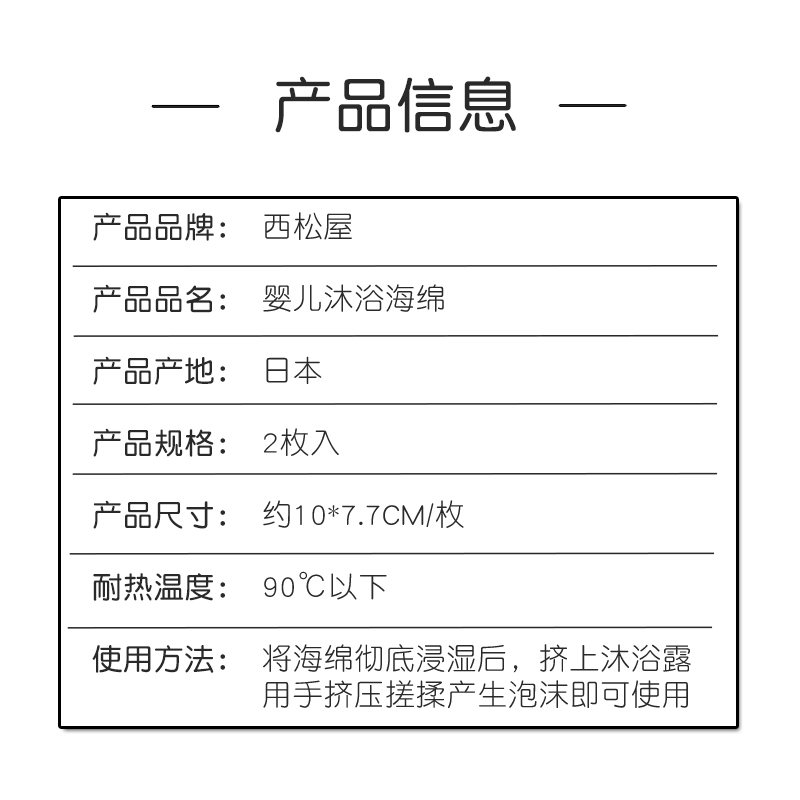 — 产品信息 —

| 产品品牌： | 西松屋 |
|---|---|
| 产品品名： | 婴儿沐浴海绵 |
| 产品产地： | 日本 |
| 产品规格： | 2枚入 |
| 产品尺寸： | 约10*7.7CM/枚 |
| 耐热温度： | 90℃以下 |
| 使用方法： | 将海绵彻底浸湿后，挤上沐浴露用手挤压搓揉产生泡沫即可使用 |